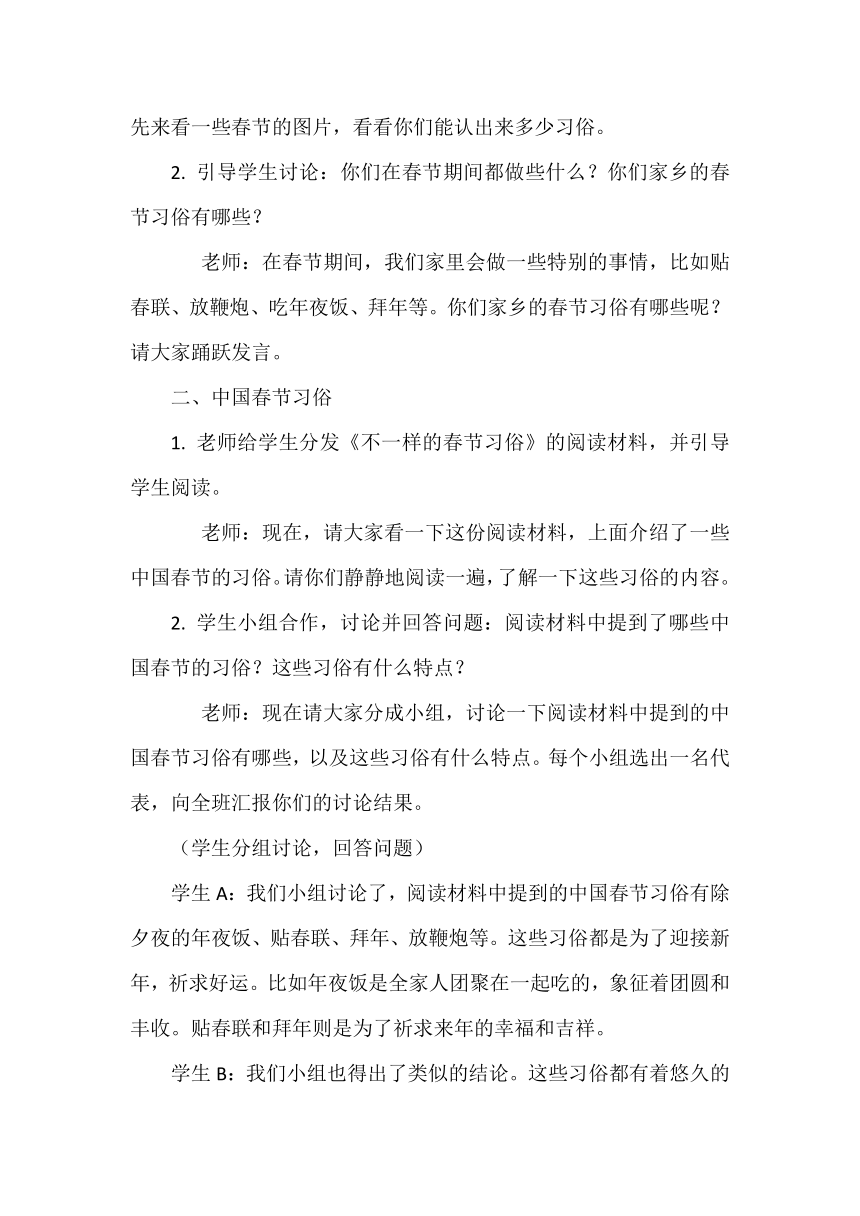 先来看一些春节的图片，看看你们能认出来多少习俗。

2. 引导学生讨论：你们在春节期间都做些什么？你们家乡的春节习俗有哪些？

老师：在春节期间，我们家里会做一些特别的事情，比如贴春联、放鞭炮、吃年夜饭、拜年等。你们家乡的春节习俗有哪些呢？请大家踊跃发言。

二、中国春节习俗

1. 老师给学生分发《不一样的春节习俗》的阅读材料，并引导学生阅读。

老师：现在，请大家看一下这份阅读材料，上面介绍了一些中国春节的习俗。请你们静静地阅读一遍，了解一下这些习俗的内容。

2. 学生小组合作，讨论并回答问题：阅读材料中提到了哪些中国春节的习俗？这些习俗有什么特点？

老师：现在请大家分成小组，讨论一下阅读材料中提到的中国春节习俗有哪些，以及这些习俗有什么特点。每个小组选出一名代表，向全班汇报你们的讨论结果。

（学生分组讨论，回答问题）

学生 A：我们小组讨论了，阅读材料中提到的中国春节习俗有除夕夜的年夜饭、贴春联、拜年、放鞭炮等。这些习俗都是为了迎接新年，祈求好运。比如年夜饭是全家人团聚在一起吃的，象征着团圆和丰收。贴春联和拜年则是为了祈求来年的幸福和吉祥。

学生 B：我们小组也得出了类似的结论。这些习俗都有着悠久的